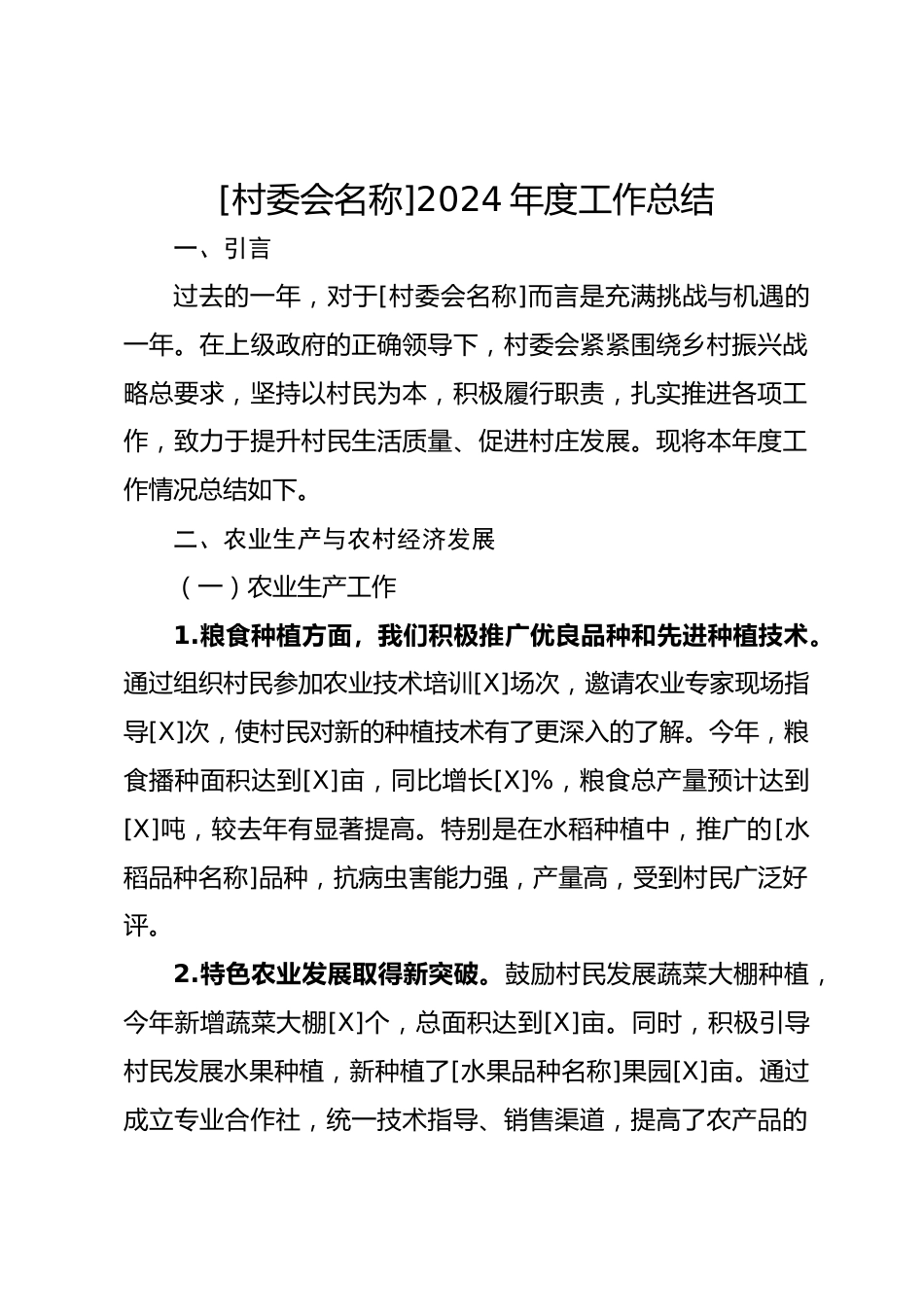 [村委会名称]2024 年度工作总结

一、引言

过去的一年，对于[村委会名称]而言是充满挑战与机遇的一年。在上级政府的正确领导下，村委会紧紧围绕乡村振兴战略总要求，坚持以村民为本，积极履行职责，扎实推进各项工作，致力于提升村民生活质量、促进村庄发展。现将本年度工作情况总结如下。

二、农业生产与农村经济发展

（一）农业生产工作

1.粮食种植方面，我们积极推广优良品种和先进种植技术。通过组织村民参加农业技术培训[X]场次，邀请农业专家现场指导[X]次，使村民对新的种植技术有了更深入的了解。今年，粮食播种面积达到[X]亩，同比增长[X]%，粮食总产量预计达到[X]吨，较去年有显著提高。特别是在水稻种植中，推广的[水稻品种名称]品种，抗病虫害能力强，产量高，受到村民广泛好评。

2.特色农业发展取得新突破。鼓励村民发展蔬菜大棚种植，今年新增蔬菜大棚[X]个，总面积达到[X]亩。同时，积极引导村民发展水果种植，新种植了[水果品种名称]果园[X]亩。通过成立专业合作社，统一技术指导、销售渠道，提高了农产品的